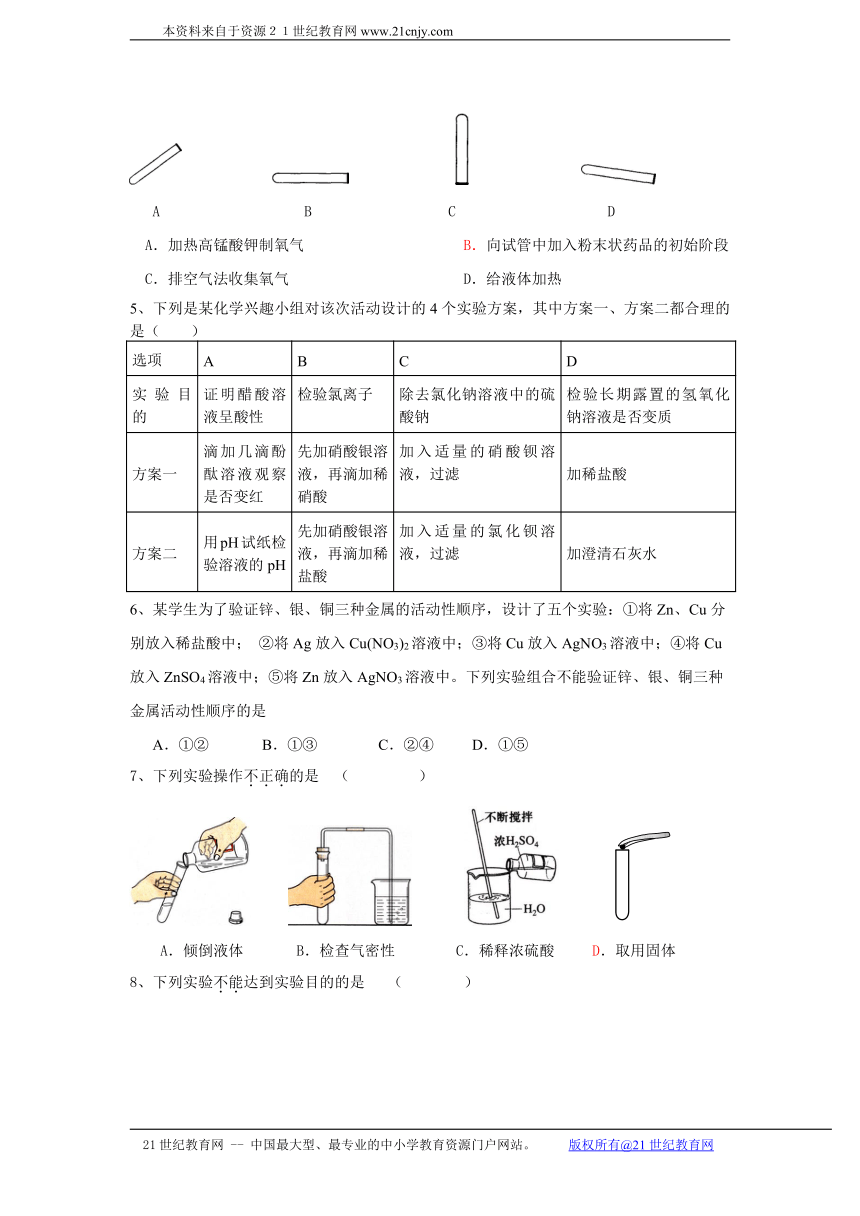 本资料来自于资源２１世纪教育网 www.21cnjy.com

A　　　　B　　　　C　　　　D

A．加热高锰酸钾制氧气　　　　　B．向试管中加入粉末状药品的初始阶段

C．排空气法收集氧气　　　　　　D．给液体加热

5、下列是某化学兴趣小组对该次活动设计的 4 个实验方案，其中方案一、方案二都合理的是（　　）

| 选项 | A | B | C | D |
|---|---|---|---|---|
| 实验目的 | 证明醋酸溶液呈酸性 | 检验氯离子 | 除去氯化钠溶液中的硫酸钠 | 检验长期露置的氢氧化钠溶液是否变质 |
| 方案一 | 滴加几滴酚酞溶液观察是否变红 | 先加硝酸银溶液，再滴加稀硝酸 | 加入适量的硝酸钡溶液，过滤 | 加稀盐酸 |
| 方案二 | 用pH试纸检验溶液的pH | 先加硝酸银溶液，再滴加稀盐酸 | 加入适量的氯化钡溶液，过滤 | 加澄清石灰水 |

6、某学生为了验证锌、银、铜三种金属的活动性顺序，设计了五个实验：①将 Zn、Cu 分别放入稀盐酸中；　②将 Ag 放入 $Cu(NO_3)_2$ 溶液中；③将 Cu 放入 $AgNO_3$ 溶液中；④将 Cu 放入 $ZnSO_4$ 溶液中；⑤将 Zn 放入 $AgNO_3$ 溶液中。下列实验组合不能验证锌、银、铜三种金属活动性顺序的是

A．①②　　B．①③　　C．②④　　D．①⑤

7、下列实验操作不正确的是　（　　　　）

不断搅拌
浓$H_2SO_4$
$H_2O$

A．倾倒液体　　B．检查气密性　　C．稀释浓硫酸　　D．取用固体

8、下列实验不能达到实验目的的是　（　　　　）

21 世纪教育网 -- 中国最大型、最专业的中小学教育资源门户网站。　　版权所有@21 世纪教育网